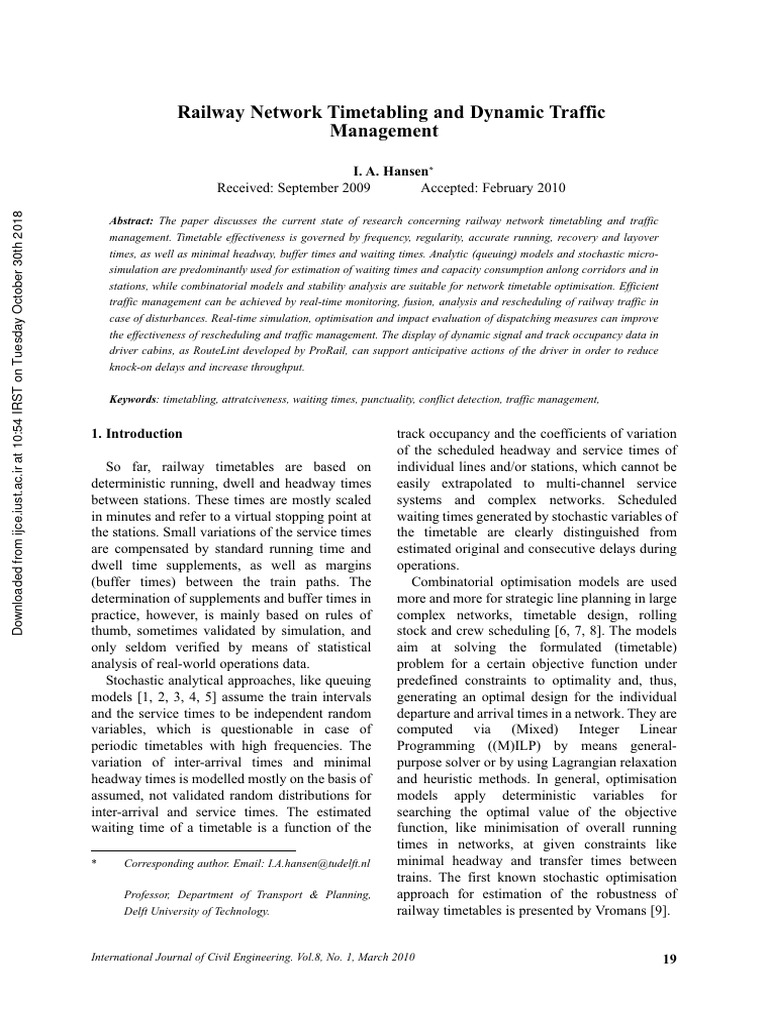 Downloaded from ijce.iust.ac.ir at 10:54 IRST on Tuesday October 30th 2018

Railway Network Timetabling and Dynamic Traffic Management

I. A. Hansen*
Received: September 2009 Accepted: February 2010

Abstract: The paper discusses the current state of research concerning railway network timetabling and traffic management. Timetable effectiveness is governed by frequency, regularity, accurate running, recovery and layover times, as well as minimal headway, buffer times and waiting times. Analytic (queuing) models and stochastic micro-simulation are predominantly used for estimation of waiting times and capacity consumption anlong corridors and in stations, while combinatorial models and stability analysis are suitable for network timetable optimisation. Efficient traffic management can be achieved by real-time monitoring, fusion, analysis and rescheduling of railway traffic in case of disturbances. Real-time simulation, optimisation and impact evaluation of dispatching measures can improve the effectiveness of rescheduling and traffic management. The display of dynamic signal and track occupancy data in driver cabins, as RouteLint developed by ProRail, can support anticipative actions of the driver in order to reduce knock-on delays and increase throughput.

Keywords: timetabling, attratciveness, waiting times, punctuality, conflict detection, traffic management,

1. Introduction

So far, railway timetables are based on deterministic running, dwell and headway times between stations. These times are mostly scaled in minutes and refer to a virtual stopping point at the stations. Small variations of the service times are compensated by standard running time and dwell time supplements, as well as margins (buffer times) between the train paths. The determination of supplements and buffer times in practice, however, is mainly based on rules of thumb, sometimes validated by simulation, and only seldom verified by means of statistical analysis of real-world operations data.

Stochastic analytical approaches, like queuing models [1, 2, 3, 4, 5] assume the train intervals and the service times to be independent random variables, which is questionable in case of periodic timetables with high frequencies. The variation of inter-arrival times and minimal headway times is modelled mostly on the basis of assumed, not validated random distributions for inter-arrival and service times. The estimated waiting time of a timetable is a function of the

* Corresponding author. Email: I.A.hansen@tudelft.nl

Professor, Department of Transport & Planning, Delft University of Technology.

track occupancy and the coefficients of variation of the scheduled headway and service times of individual lines and/or stations, which cannot be easily extrapolated to multi-channel service systems and complex networks. Scheduled waiting times generated by stochastic variables of the timetable are clearly distinguished from estimated original and consecutive delays during operations.

Combinatorial optimisation models are used more and more for strategic line planning in large complex networks, timetable design, rolling stock and crew scheduling [6, 7, 8]. The models aim at solving the formulated (timetable) problem for a certain objective function under predefined constraints to optimality and, thus, generating an optimal design for the individual departure and arrival times in a network. They are computed via (Mixed) Integer Linear Programming ((M)ILP) by means general-purpose solver or by using Lagrangian relaxation and heuristic methods. In general, optimisation models apply deterministic variables for searching the optimal value of the objective function, like minimisation of overall running times in networks, at given constraints like minimal headway and transfer times between trains. The first known stochastic optimisation approach for estimation of the robustness of railway timetables is presented by Vromans [9].

International Journal of Civil Engineering. Vol.8, No. 1, March 2010

19